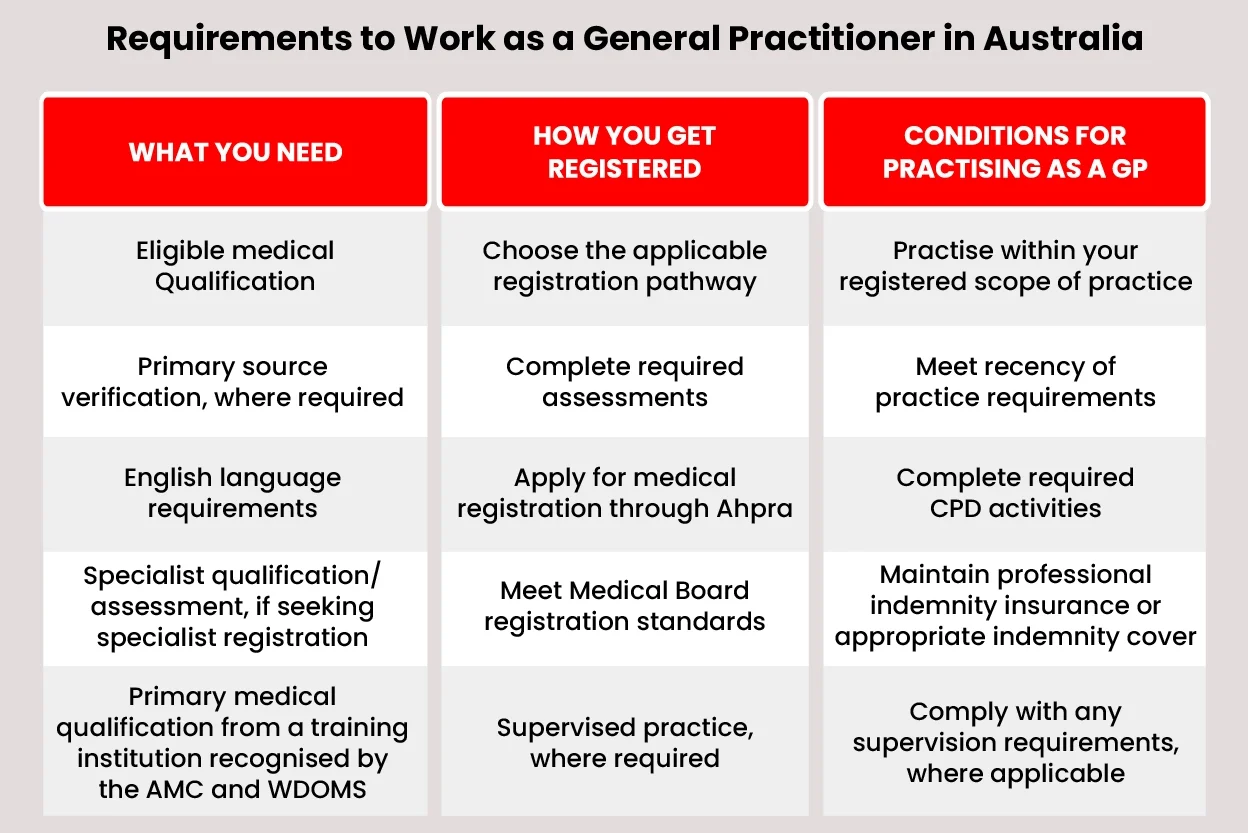 Requirements to Work as a General Practitioner in Australia

| WHAT YOU NEED | HOW YOU GET REGISTERED | CONDITIONS FOR PRACTISING AS A GP |
|---|---|---|
| Eligible medical Qualification | Choose the applicable registration pathway | Practise within your registered scope of practice |
| Primary source verification, where required | Complete required assessments | Meet recency of practice requirements |
| English language requirements | Apply for medical registration through Ahpra | Complete required CPD activities |
| Specialist qualification/ assessment, if seeking specialist registration | Meet Medical Board registration standards | Maintain professional indemnity insurance or appropriate indemnity cover |
| Primary medical qualification from a training institution recognised by the AMC and WDOMS | Supervised practice, where required | Comply with any supervision requirements, where applicable |